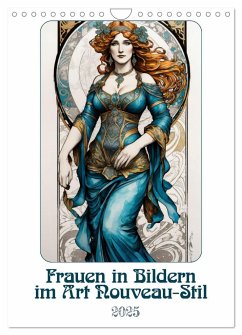 Frauen in Bildern
im Art Nouveau-Stil

2025